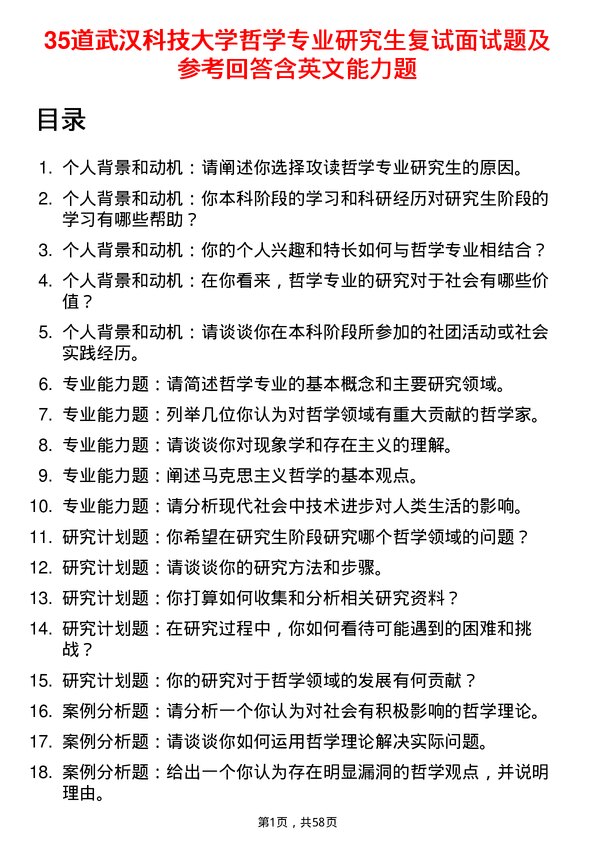 35道武汉科技大学哲学专业研究生复试面试题及参考回答含英文能力题

目录

1. 个人背景和动机：请阐述你选择攻读哲学专业研究生的原因。
2. 个人背景和动机：你本科阶段的学习和科研经历对研究生阶段的学习有哪些帮助？
3. 个人背景和动机：你的个人兴趣和特长如何与哲学专业相结合？
4. 个人背景和动机：在你看来，哲学专业的研究对于社会有哪些价值？
5. 个人背景和动机：请谈谈你在本科阶段所参加的社团活动或社会实践经历。
6. 专业能力题：请简述哲学专业的基本概念和主要研究领域。
7. 专业能力题：列举几位你认为对哲学领域有重大贡献的哲学家。
8. 专业能力题：请谈谈你对现象学和存在主义的理解。
9. 专业能力题：阐述马克思主义哲学的基本观点。
10. 专业能力题：请分析现代社会中技术进步对人类生活的影响。
11. 研究计划题：你希望在研究生阶段研究哪个哲学领域的问题？
12. 研究计划题：请谈谈你的研究方法和步骤。
13. 研究计划题：你打算如何收集和分析相关研究资料？
14. 研究计划题：在研究过程中，你如何看待可能遇到的困难和挑战？
15. 研究计划题：你的研究对于哲学领域的发展有何贡献？
16. 案例分析题：请分析一个你认为对社会有积极影响的哲学理论。
17. 案例分析题：请谈谈你如何运用哲学理论解决实际问题。
18. 案例分析题：给出一个你认为存在明显漏洞的哲学观点，并说明理由。

第1页，共58页